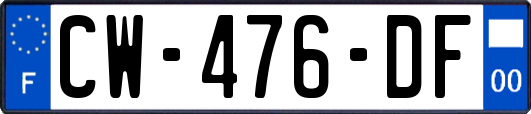 F
CW-476-DF
00